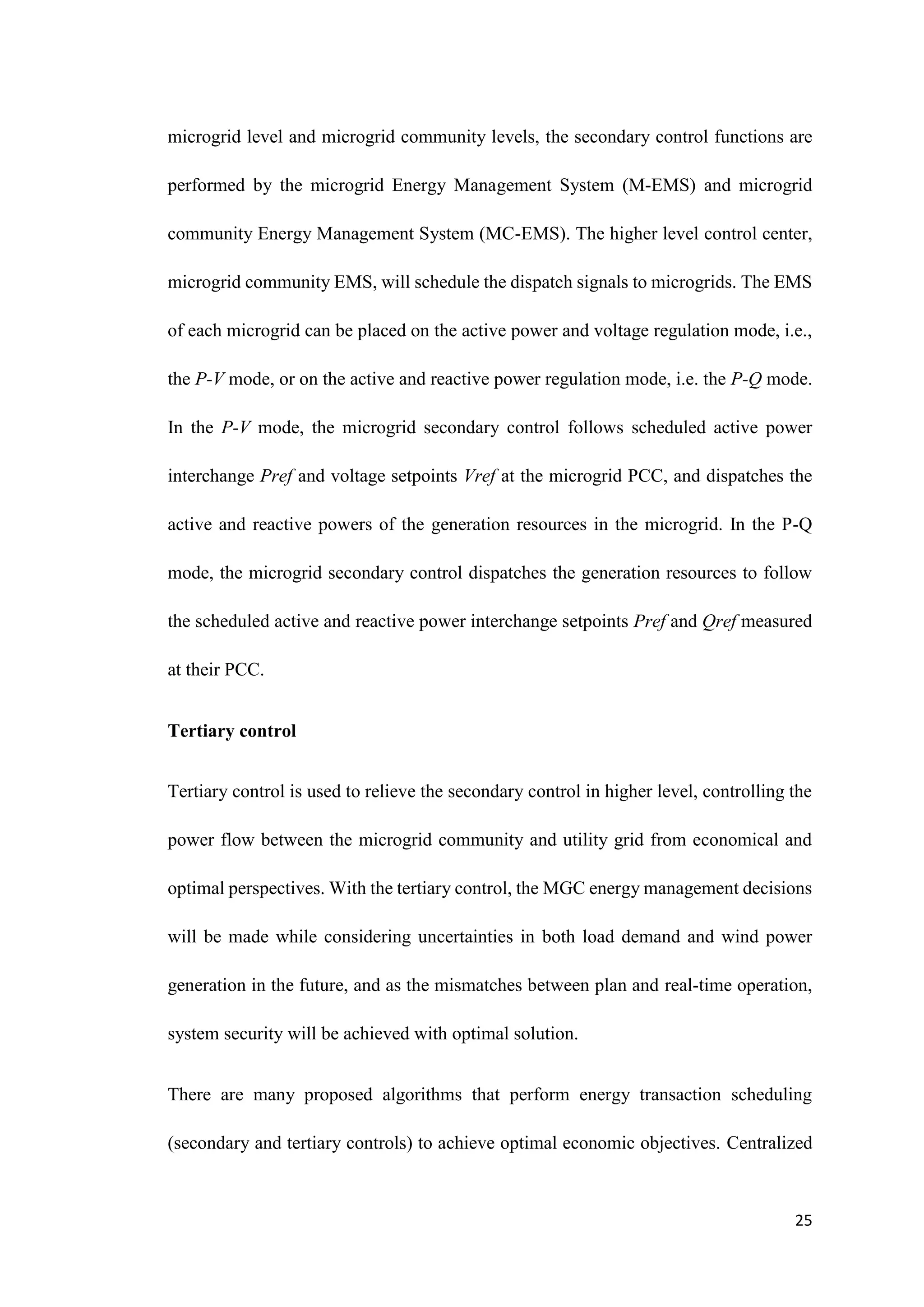 microgrid level and microgrid community levels, the secondary control functions are performed by the microgrid Energy Management System (M-EMS) and microgrid community Energy Management System (MC-EMS). The higher level control center, microgrid community EMS, will schedule the dispatch signals to microgrids. The EMS of each microgrid can be placed on the active power and voltage regulation mode, i.e., the P-V mode, or on the active and reactive power regulation mode, i.e. the P-Q mode. In the P-V mode, the microgrid secondary control follows scheduled active power interchange Pref and voltage setpoints Vref at the microgrid PCC, and dispatches the active and reactive powers of the generation resources in the microgrid. In the P-Q mode, the microgrid secondary control dispatches the generation resources to follow the scheduled active and reactive power interchange setpoints Pref and Qref measured at their PCC.

Tertiary control

Tertiary control is used to relieve the secondary control in higher level, controlling the power flow between the microgrid community and utility grid from economical and optimal perspectives. With the tertiary control, the MGC energy management decisions will be made while considering uncertainties in both load demand and wind power generation in the future, and as the mismatches between plan and real-time operation, system security will be achieved with optimal solution.

There are many proposed algorithms that perform energy transaction scheduling (secondary and tertiary controls) to achieve optimal economic objectives. Centralized

25